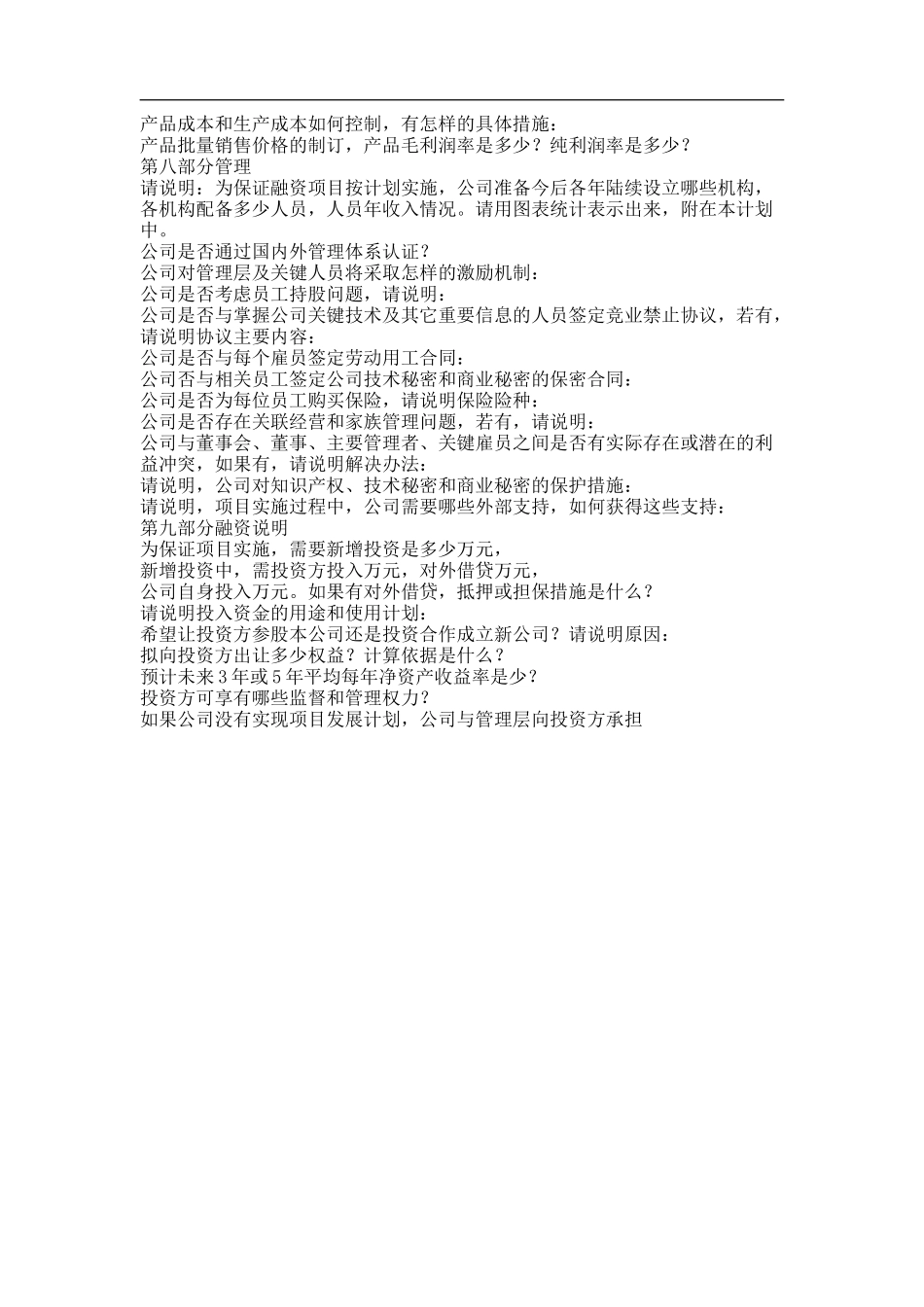 产品成本和生产成本如何控制，有怎样的具体措施：
产品批量销售价格的制订，产品毛利润率是多少？纯利润率是多少？
第八部分管理
请说明：为保证融资项目按计划实施，公司准备今后各年陆续设立哪些机构，各机构配备多少人员，人员年收入情况。请用图表统计表示出来，附在本计划中。
公司是否通过国内外管理体系认证？
公司对管理层及关键人员将采取怎样的激励机制：
公司是否考虑员工持股问题，请说明：
公司是否与掌握公司关键技术及其它重要信息的人员签定竞业禁止协议，若有，请说明协议主要内容：
公司是否与每个雇员签定劳动用工合同：
公司否与相关员工签定公司技术秘密和商业秘密的保密合同：
公司是否为每位员工购买保险，请说明保险险种：
公司是否存在关联经营和家族管理问题，若有，请说明：
公司与董事会、董事、主要管理者、关键雇员之间是否有实际存在或潜在的利益冲突，如果有，请说明解决办法：
请说明，公司对知识产权、技术秘密和商业秘密的保护措施：
请说明，项目实施过程中，公司需要哪些外部支持，如何获得这些支持：
第九部分融资说明
为保证项目实施，需要新增投资是多少万元，
新增投资中，需投资方投入万元，对外借贷万元，
公司自身投入万元。如果有对外借贷，抵押或担保措施是什么？
请说明投入资金的用途和使用计划：
希望让投资方参股本公司还是投资合作成立新公司？请说明原因：
拟向投资方出让多少权益？计算依据是什么？
预计未来3年或5年平均每年净资产收益率是少？
投资方可享有哪些监督和管理权力？
如果公司没有实现项目发展计划，公司与管理层向投资方承担